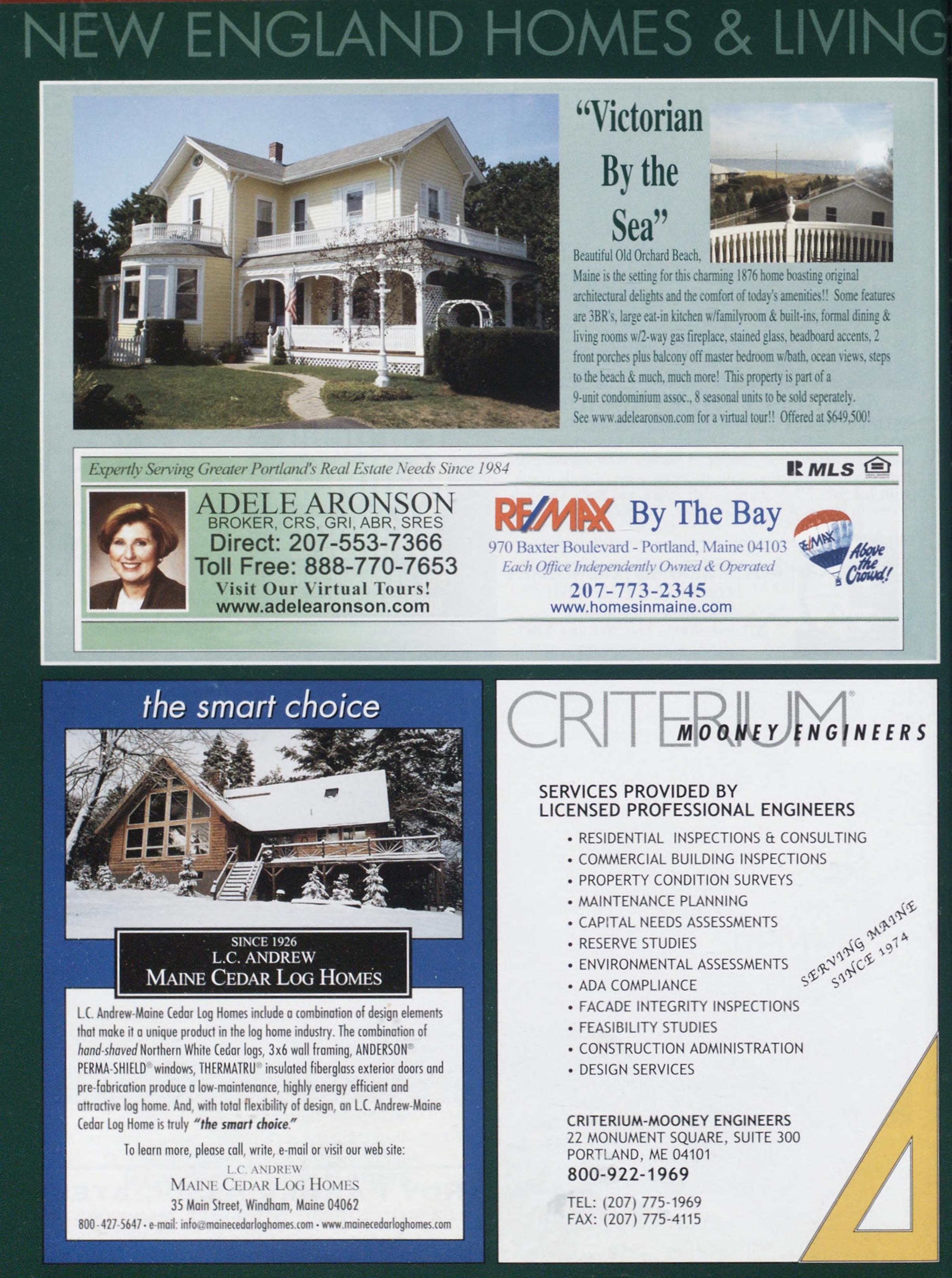 NEW ENGLAND HOMES & LIVING

"Victorian By the Sea"

Beautiful Old Orchard Beach, Maine is the setting for this charming 1876 home boasting original architectural delights and the comfort of today's amenities!! Some features are 3BR's, large eat-in kitchen w/familyroom & built-ins, formal dining & living rooms w/2-way gas fireplace, stained glass, beadboard accents, 2 front porches plus balcony off master bedroom w/bath, ocean views, steps to the beach & much, much more! This property is part of a 9-unit condominium assoc., 8 seasonal units to be sold seperately. See www.adelearonson.com for a virtual tour!! Offered at $649,500!

Expertly Serving Greater Portland's Real Estate Needs Since 1984

MLS

ADELE ARONSON
BROKER, CRS, GRI, ABR, SRES
Direct: 207-553-7366
Toll Free: 888-770-7653
Visit Our Virtual Tours!
www.adelearonson.com

RE/MAX By The Bay
970 Baxter Boulevard - Portland, Maine 04103
Each Office Independently Owned & Operated
207-773-2345
www.homesinmaine.com

RE/MAX Above the Crowd!

the smart choice

SINCE 1926
L.C. ANDREW
MAINE CEDAR LOG HOMES

L.C. Andrew-Maine Cedar Log Homes include a combination of design elements that make it a unique product in the log home industry. The combination of hand-shaved Northern White Cedar logs, 3x6 wall framing, ANDERSON® PERMA-SHIELD® windows, THERMATRU® insulated fiberglass exterior doors and pre-fabrication produce a low-maintenance, highly energy efficient and attractive log home. And, with total flexibility of design, an L.C. Andrew-Maine Cedar Log Home is truly "the smart choice."

To learn more, please call, write, e-mail or visit our web site:

L.C. ANDREW
MAINE CEDAR LOG HOMES
35 Main Street, Windham, Maine 04062
800-427-5647 • e-mail: info@mainecedarloghomes.com • www.mainecedarloghomes.com

CRITERIUM®
MOONEY ENGINEERS

SERVICES PROVIDED BY
LICENSED PROFESSIONAL ENGINEERS

• RESIDENTIAL INSPECTIONS & CONSULTING
• COMMERCIAL BUILDING INSPECTIONS
• PROPERTY CONDITION SURVEYS
• MAINTENANCE PLANNING
• CAPITAL NEEDS ASSESSMENTS
• RESERVE STUDIES
• ENVIRONMENTAL ASSESSMENTS
• ADA COMPLIANCE
• FACADE INTEGRITY INSPECTIONS
• FEASIBILITY STUDIES
• CONSTRUCTION ADMINISTRATION
• DESIGN SERVICES

SERVING MAINE SINCE 1974

CRITERIUM-MOONEY ENGINEERS
22 MONUMENT SQUARE, SUITE 300
PORTLAND, ME 04101
800-922-1969

TEL: (207) 775-1969
FAX: (207) 775-4115